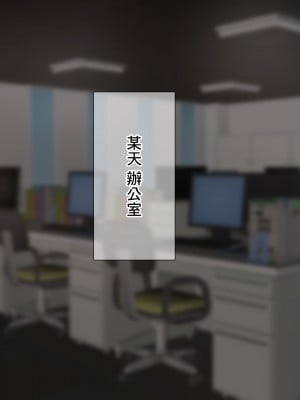 某天 辦公室